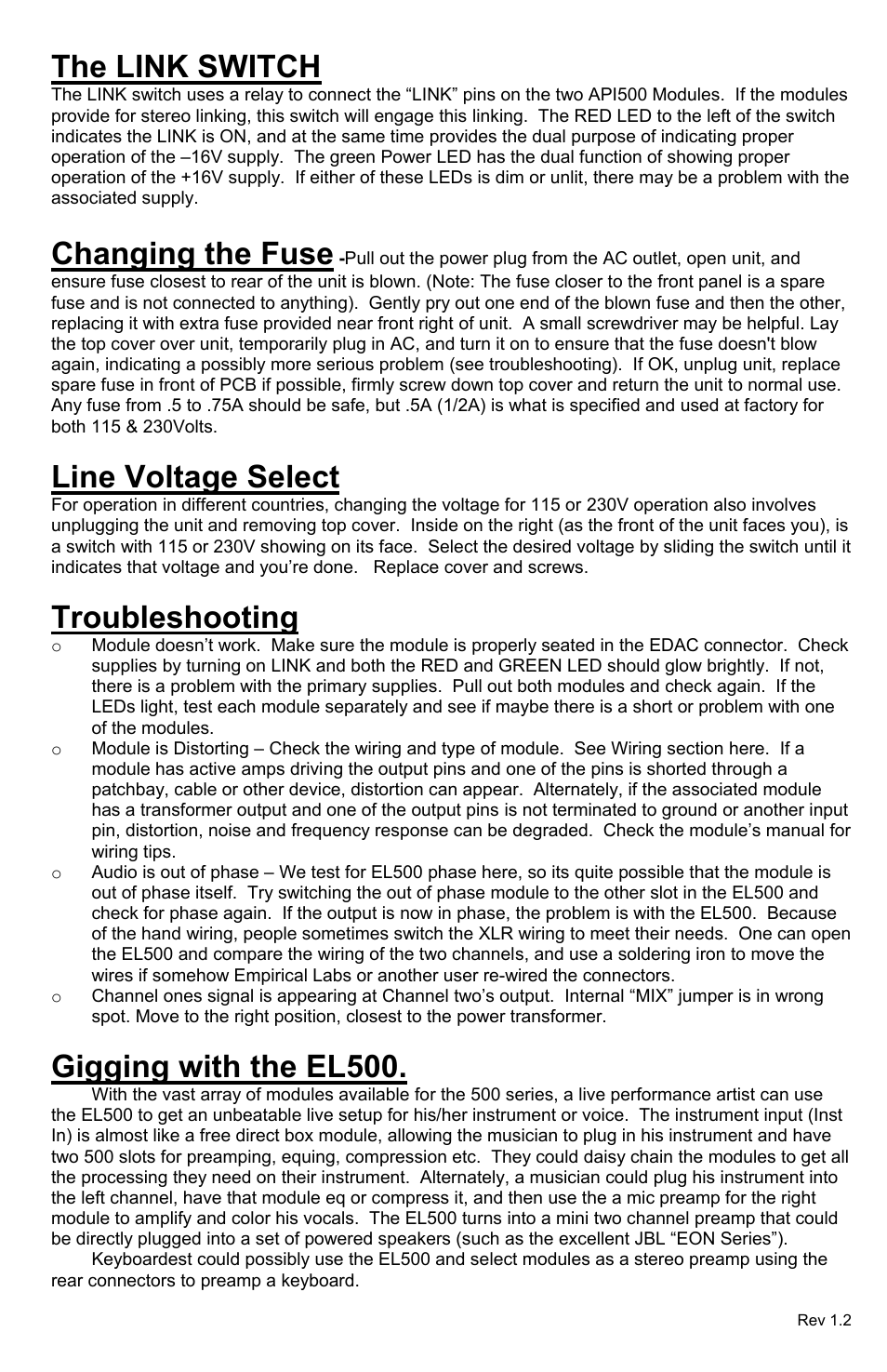 The LINK SWITCH
The LINK switch uses a relay to connect the “LINK” pins on the two API500 Modules. If the modules provide for stereo linking, this switch will engage this linking. The RED LED to the left of the switch indicates the LINK is ON, and at the same time provides the dual purpose of indicating proper operation of the –16V supply. The green Power LED has the dual function of showing proper operation of the +16V supply. If either of these LEDs is dim or unlit, there may be a problem with the associated supply.

Changing the Fuse -Pull out the power plug from the AC outlet, open unit, and ensure fuse closest to rear of the unit is blown. (Note: The fuse closer to the front panel is a spare fuse and is not connected to anything). Gently pry out one end of the blown fuse and then the other, replacing it with extra fuse provided near front right of unit. A small screwdriver may be helpful. Lay the top cover over unit, temporarily plug in AC, and turn it on to ensure that the fuse doesn't blow again, indicating a possibly more serious problem (see troubleshooting). If OK, unplug unit, replace spare fuse in front of PCB if possible, firmly screw down top cover and return the unit to normal use. Any fuse from .5 to .75A should be safe, but .5A (1/2A) is what is specified and used at factory for both 115 & 230Volts.

Line Voltage Select
For operation in different countries, changing the voltage for 115 or 230V operation also involves unplugging the unit and removing top cover. Inside on the right (as the front of the unit faces you), is a switch with 115 or 230V showing on its face. Select the desired voltage by sliding the switch until it indicates that voltage and you’re done. Replace cover and screws.

Troubleshooting
o Module doesn’t work. Make sure the module is properly seated in the EDAC connector. Check supplies by turning on LINK and both the RED and GREEN LED should glow brightly. If not, there is a problem with the primary supplies. Pull out both modules and check again. If the LEDs light, test each module separately and see if maybe there is a short or problem with one of the modules.
o Module is Distorting – Check the wiring and type of module. See Wiring section here. If a module has active amps driving the output pins and one of the pins is shorted through a patchbay, cable or other device, distortion can appear. Alternately, if the associated module has a transformer output and one of the output pins is not terminated to ground or another input pin, distortion, noise and frequency response can be degraded. Check the module’s manual for wiring tips.
o Audio is out of phase – We test for EL500 phase here, so its quite possible that the module is out of phase itself. Try switching the out of phase module to the other slot in the EL500 and check for phase again. If the output is now in phase, the problem is with the EL500. Because of the hand wiring, people sometimes switch the XLR wiring to meet their needs. One can open the EL500 and compare the wiring of the two channels, and use a soldering iron to move the wires if somehow Empirical Labs or another user re-wired the connectors.
o Channel ones signal is appearing at Channel two’s output. Internal “MIX” jumper is in wrong spot. Move to the right position, closest to the power transformer.

Gigging with the EL500.
With the vast array of modules available for the 500 series, a live performance artist can use the EL500 to get an unbeatable live setup for his/her instrument or voice. The instrument input (Inst In) is almost like a free direct box module, allowing the musician to plug in his instrument and have two 500 slots for preamping, equing, compression etc. They could daisy chain the modules to get all the processing they need on their instrument. Alternately, a musician could plug his instrument into the left channel, have that module eq or compress it, and then use the a mic preamp for the right module to amplify and color his vocals. The EL500 turns into a mini two channel preamp that could be directly plugged into a set of powered speakers (such as the excellent JBL “EON Series”).
Keyboardest could possibly use the EL500 and select modules as a stereo preamp using the rear connectors to preamp a keyboard.

Rev 1.2